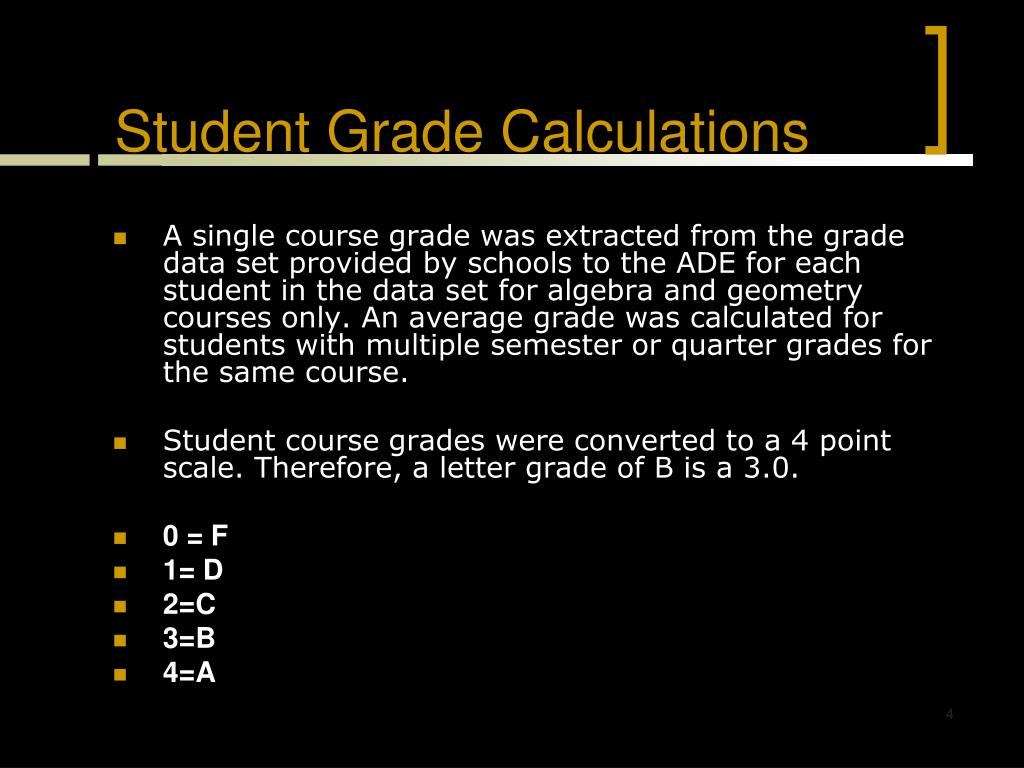 Student Grade Calculations

• A single course grade was extracted from the grade data set provided by schools to the ADE for each student in the data set for algebra and geometry courses only. An average grade was calculated for students with multiple semester or quarter grades for the same course.

• Student course grades were converted to a 4 point scale. Therefore, a letter grade of B is a 3.0.

• 0 = F
• 1= D
• 2=C
• 3=B
• 4=A

4